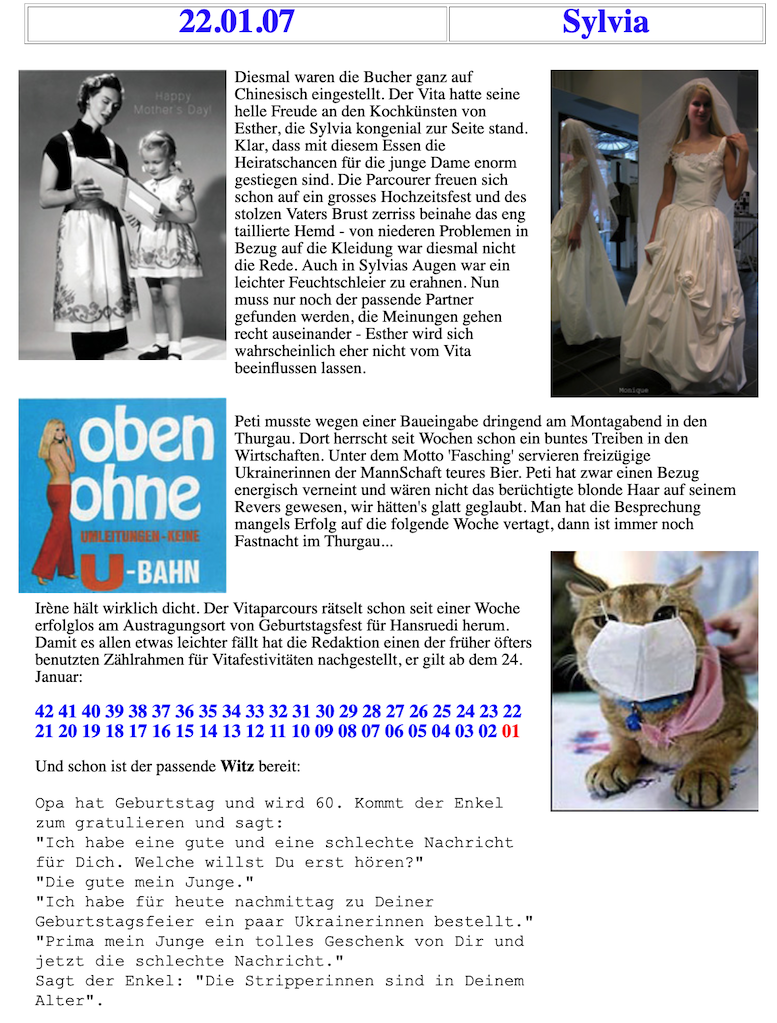 | 22.01.07 | Sylvia |
|---|---|

Happy Mother's Day!

Diesmal waren die Bucher ganz auf Chinesisch eingestellt. Der Vita hatte seine helle Freude an den Kochkünsten von Esther, die Sylvia kongenial zur Seite stand. Klar, dass mit diesem Essen die Heiratschancen für die junge Dame enorm gestiegen sind. Die Parcourer freuen sich schon auf ein grosses Hochzeitsfest und des stolzen Vaters Brust zerriss beinahe das eng taillierte Hemd - von niederen Problemen in Bezug auf die Kleidung war diesmal nicht die Rede. Auch in Sylvias Augen war ein leichter Feuchtschleier zu erahnen. Nun muss nur noch der passende Partner gefunden werden, die Meinungen gehen recht auseinander - Esther wird sich wahrscheinlich eher nicht vom Vita beeinflussen lassen.

Monique

oben ohne
UMLEITUNGEN-KEINE
U-BAHN

Peti musste wegen einer Baueingabe dringend am Montagabend in den Thurgau. Dort herrscht seit Wochen schon ein buntes Treiben in den Wirtschaften. Unter dem Motto 'Fasching' servieren freizügige Ukrainerinnen der MannSchaft teures Bier. Peti hat zwar einen Bezug energisch verneint und wären nicht das berüchtigte blonde Haar auf seinem Revers gewesen, wir hätten's glatt geglaubt. Man hat die Besprechung mangels Erfolg auf die folgende Woche vertagt, dann ist immer noch Fastnacht im Thurgau...

Irène hält wirklich dicht. Der Vitaparcours rätselt schon seit einer Woche erfolglos am Austragungsort von Geburtstagsfest für Hansruedi herum. Damit es allen etwas leichter fällt hat die Redaktion einen der früher öfters benutzten Zählrahmen für Vitafestivitäten nachgestellt, er gilt ab dem 24. Januar:

42 41 40 39 38 37 36 35 34 33 32 31 30 29 28 27 26 25 24 23 22 21 20 19 18 17 16 15 14 13 12 11 10 09 08 07 06 05 04 03 02 01

Und schon ist der passende Witz bereit:

Opa hat Geburtstag und wird 60. Kommt der Enkel zum gratulieren und sagt:
"Ich habe eine gute und eine schlechte Nachricht für Dich. Welche willst Du erst hören?"
"Die gute mein Junge."
"Ich habe für heute nachmittag zu Deiner Geburtstagsfeier ein paar Ukrainerinnen bestellt."
"Prima mein Junge ein tolles Geschenk von Dir und jetzt die schlechte Nachricht."
Sagt der Enkel: "Die Stripperinnen sind in Deinem Alter".